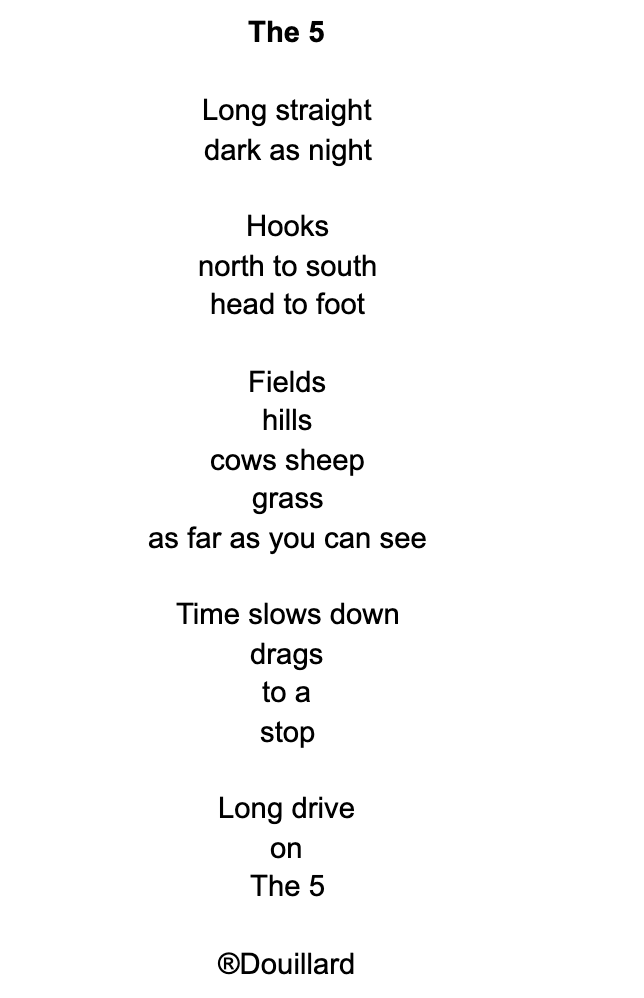 The 5

Long straight
dark as night

Hooks
north to south
head to foot

Fields
hills
cows sheep
grass
as far as you can see

Time slows down
drags
to a
stop

Long drive
on
The 5

®Douillard